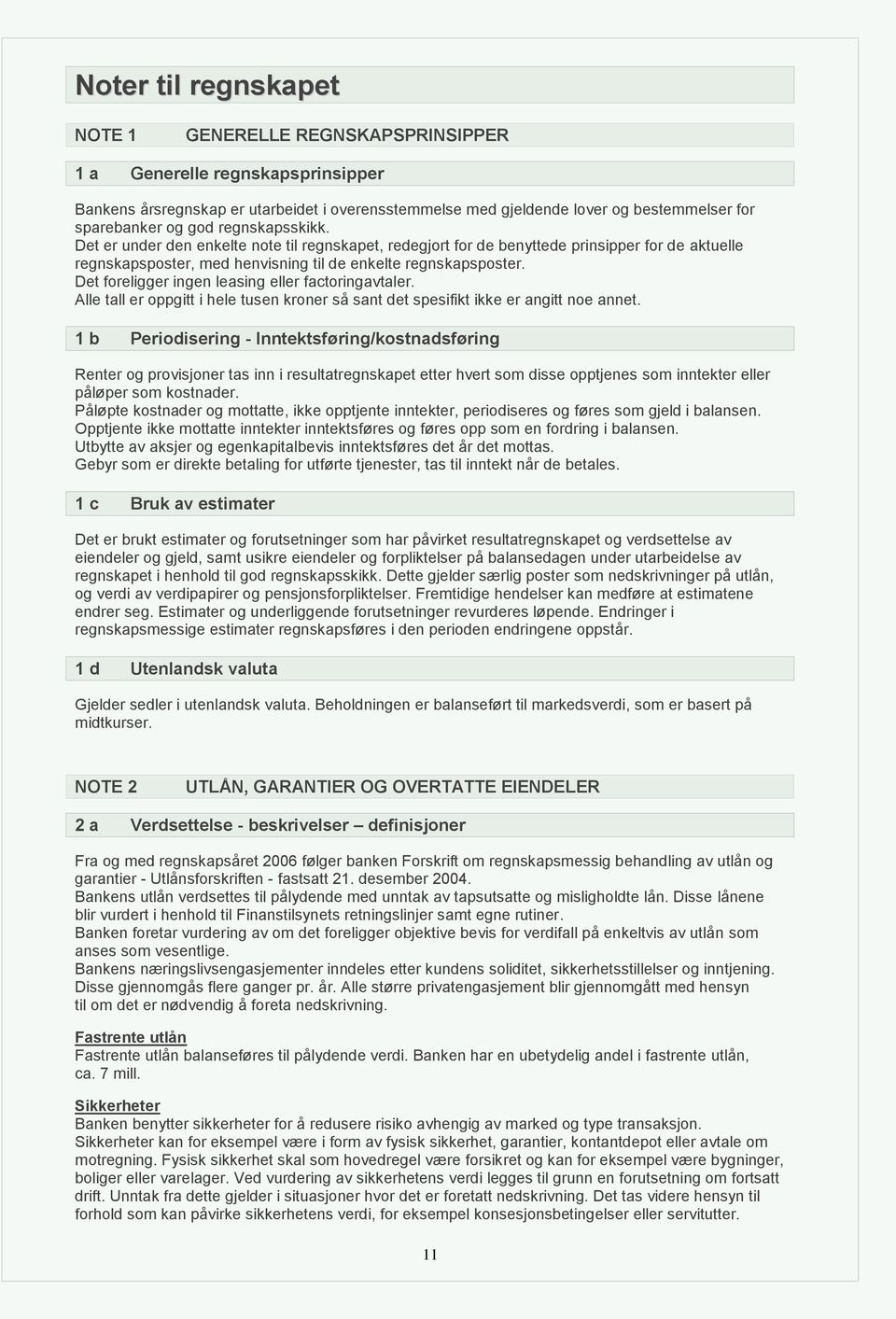 Noter til regnskapet

NOTE 1 GENERELLE REGNSKAPSPRINSIPPER

1 a Generelle regnskapsprinsipper

Bankens årsregnskap er utarbeidet i overensstemmelse med gjeldende lover og bestemmelser for sparebanker og god regnskapsskikk.
Det er under den enkelte note til regnskapet, redegjort for de benyttede prinsipper for de aktuelle regnskapsposter, med henvisning til de enkelte regnskapsposter.
Det foreligger ingen leasing eller factoringavtaler.
Alle tall er oppgitt i hele tusen kroner så sant det spesifikt ikke er angitt noe annet.

1 b Periodisering - Inntektsføring/kostnadsføring

Renter og provisjoner tas inn i resultatregnskapet etter hvert som disse opptjenes som inntekter eller påløper som kostnader.
Påløpte kostnader og mottatte, ikke opptjente inntekter, periodiseres og føres som gjeld i balansen.
Opptjente ikke mottatte inntekter inntektsføres og føres opp som en fordring i balansen.
Utbytte av aksjer og egenkapitalbevis inntektsføres det år det mottas.
Gebyr som er direkte betaling for utførte tjenester, tas til inntekt når de betales.

1 c Bruk av estimater

Det er brukt estimater og forutsetninger som har påvirket resultatregnskapet og verdsettelse av eiendeler og gjeld, samt usikre eiendeler og forpliktelser på balansedagen under utarbeidelse av regnskapet i henhold til god regnskapsskikk. Dette gjelder særlig poster som nedskrivninger på utlån, og verdi av verdipapirer og pensjonsforpliktelser. Fremtidige hendelser kan medføre at estimatene endrer seg. Estimater og underliggende forutsetninger revurderes løpende. Endringer i regnskapsmessige estimater regnskapsføres i den perioden endringene oppstår.

1 d Utenlandsk valuta

Gjelder sedler i utenlandsk valuta. Beholdningen er balanseført til markedsverdi, som er basert på midtkurser.

NOTE 2 UTLÅN, GARANTIER OG OVERTATTE EIENDELER

2 a Verdsettelse - beskrivelser – definisjoner

Fra og med regnskapsåret 2006 følger banken Forskrift om regnskapsmessig behandling av utlån og garantier - Utlånsforskriften - fastsatt 21. desember 2004.
Bankens utlån verdsettes til pålydende med unntak av tapsutsatte og misligholdte lån. Disse lånene blir vurdert i henhold til Finanstilsynets retningslinjer samt egne rutiner.
Banken foretar vurdering av om det foreligger objektive bevis for verdifall på enkeltvis av utlån som anses som vesentlige.
Bankens næringslivsengasjementer inndeles etter kundens soliditet, sikkerhetsstillelser og inntjening. Disse gjennomgås flere ganger pr. år. Alle større privatengasjement blir gjennomgått med hensyn til om det er nødvendig å foreta nedskrivning.

Fastrente utlån
Fastrente utlån balanseføres til pålydende verdi. Banken har en ubetydelig andel i fastrente utlån, ca. 7 mill.

Sikkerheter
Banken benytter sikkerheter for å redusere risiko avhengig av marked og type transaksjon.
Sikkerheter kan for eksempel være i form av fysisk sikkerhet, garantier, kontantdepot eller avtale om motregning. Fysisk sikkerhet skal som hovedregel være forsikret og kan for eksempel være bygninger, boliger eller varelager. Ved vurdering av sikkerhetens verdi legges til grunn en forutsetning om fortsatt drift. Unntak fra dette gjelder i situasjoner hvor det er foretatt nedskrivning. Det tas videre hensyn til forhold som kan påvirke sikkerhetens verdi, for eksempel konsesjonsbetingelser eller servitutter.

11